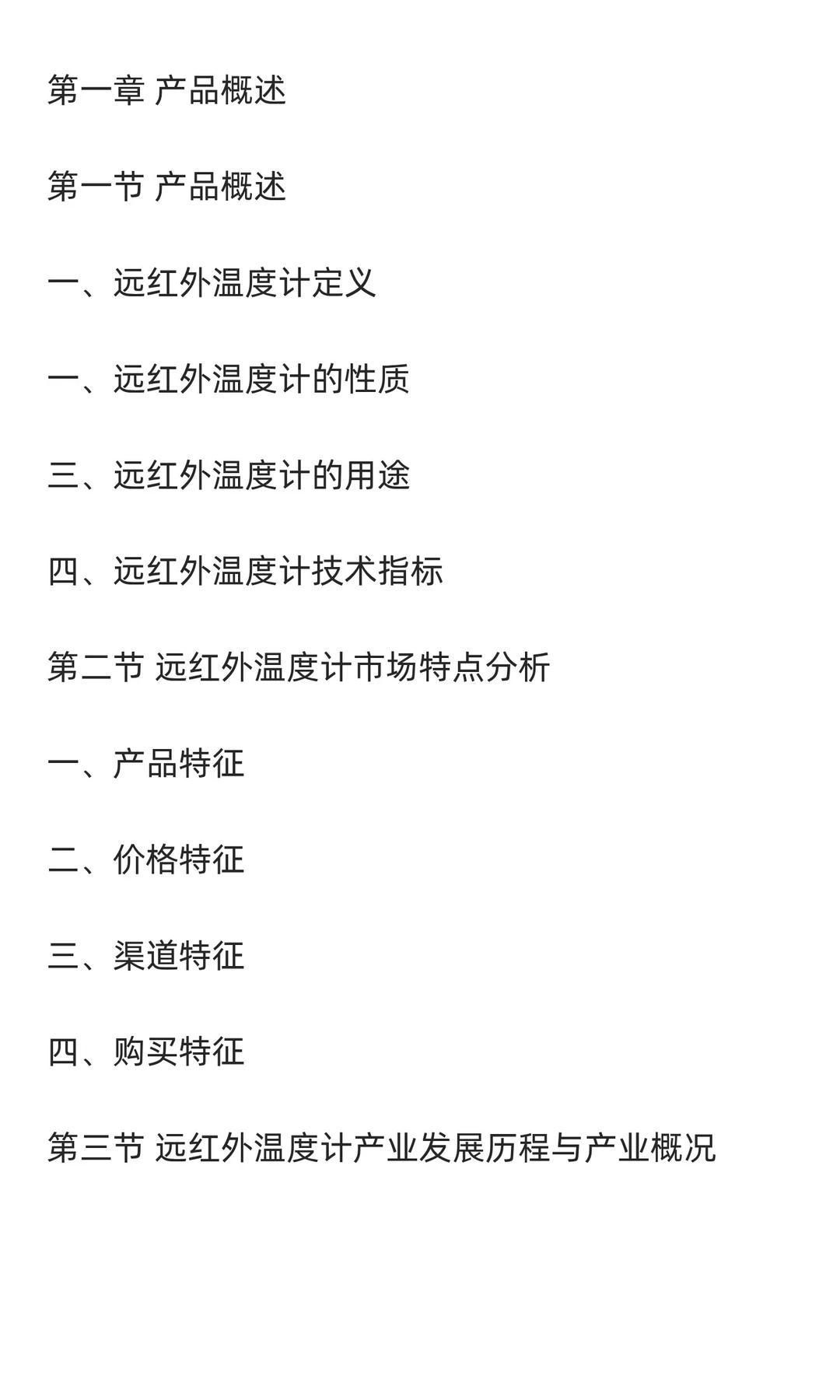 第一章 产品概述

第一节 产品概述

一、远红外温度计定义

一、远红外温度计的性质

三、远红外温度计的用途

四、远红外温度计技术指标

第二节 远红外温度计市场特点分析

一、产品特征

二、价格特征

三、渠道特征

四、购买特征

第三节 远红外温度计产业发展历程与产业概况